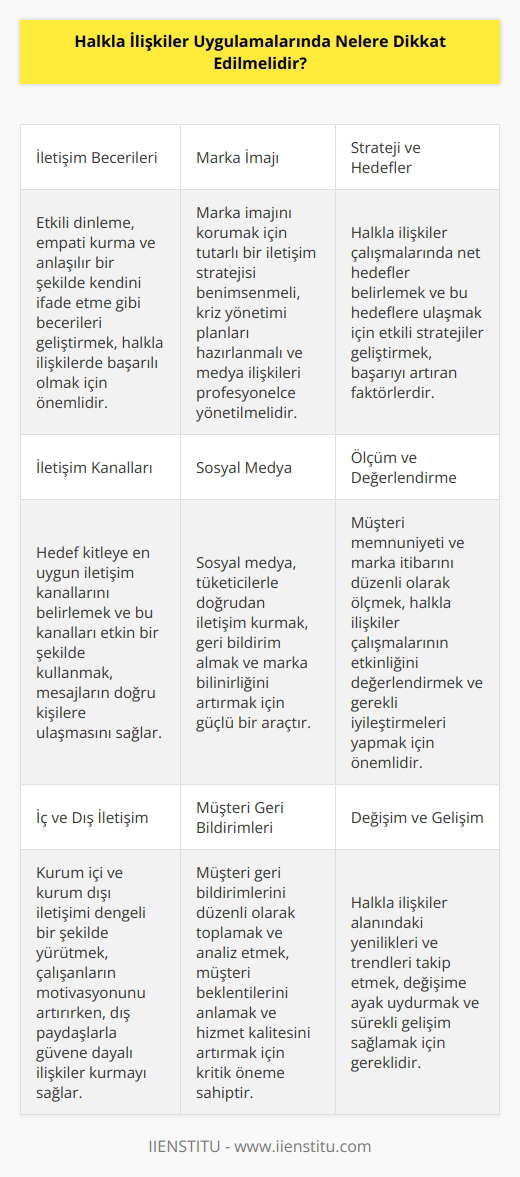 Halkla İlişkiler Uygulamalarında Nelere Dikkat Edilmelidir?

| İletişim Becerileri | Marka İmajı | Strateji ve Hedefler |
|---|---|---|
| Etkili dinleme, empati kurma ve anlaşılır bir şekilde kendini ifade etme gibi becerileri geliştirmek, halkla ilişkilerde başarılı olmak için önemlidir. | Marka imajını korumak için tutarlı bir iletişim stratejisi benimsenmeli, kriz yönetimi planları hazırlanmalı ve medya ilişkileri profesyonelce yönetilmelidir. | Halkla ilişkiler çalışmalarında net hedefler belirlemek ve bu hedeflere ulaşmak için etkili stratejiler geliştirmek, başarıyı artıran faktörlerdir. |
| İletişim Kanalları | Sosyal Medya | Ölçüm ve Değerlendirme |
| Hedef kitleye en uygun iletişim kanallarını belirlemek ve bu kanalları etkin bir şekilde kullanmak, mesajların doğru kişilere ulaşmasını sağlar. | Sosyal medya, tüketicilerle doğrudan iletişim kurmak, geri bildirim almak ve marka bilinirliğini artırmak için güçlü bir araçtır. | Müşteri memnuniyeti ve marka itibarını düzenli olarak ölçmek, halkla ilişkiler çalışmalarının etkinliğini değerlendirmek ve gerekli iyileştirmeleri yapmak için önemlidir. |
| İç ve Dış İletişim | Müşteri Geri Bildirimleri | Değişim ve Gelişim |
| Kurum içi ve kurum dışı iletişimi dengeli bir şekilde yürütmek, çalışanların motivasyonunu artırırken, dış paydaşlarla güvene dayalı ilişkiler kurmayı sağlar. | Müşteri geri bildirimlerini düzenli olarak toplamak ve analiz etmek, müşteri beklentilerini anlamak ve hizmet kalitesini artırmak için kritik öneme sahiptir. | Halkla ilişkiler alanındaki yenilikleri ve trendleri takip etmek, değişime ayak uydurmak ve sürekli gelişim sağlamak için gereklidir. |

IIENSTITU - www.iienstitu.com